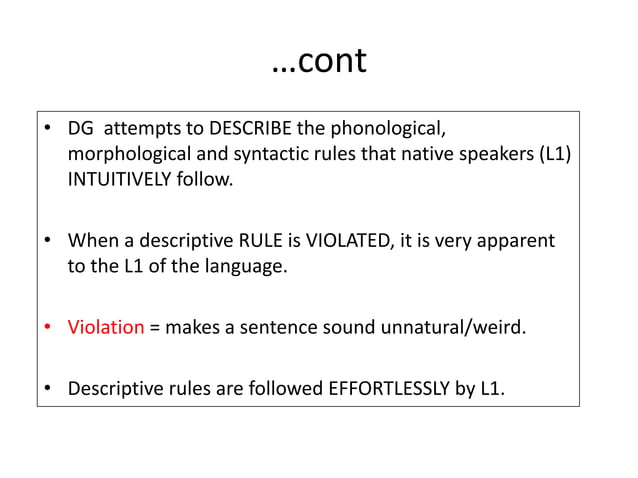 …cont

• DG attempts to DESCRIBE the phonological, morphological and syntactic rules that native speakers (L1) INTUITIVELY follow.

• When a descriptive RULE is VIOLATED, it is very apparent to the L1 of the language.

• Violation = makes a sentence sound unnatural/weird.

• Descriptive rules are followed EFFORTLESSLY by L1.